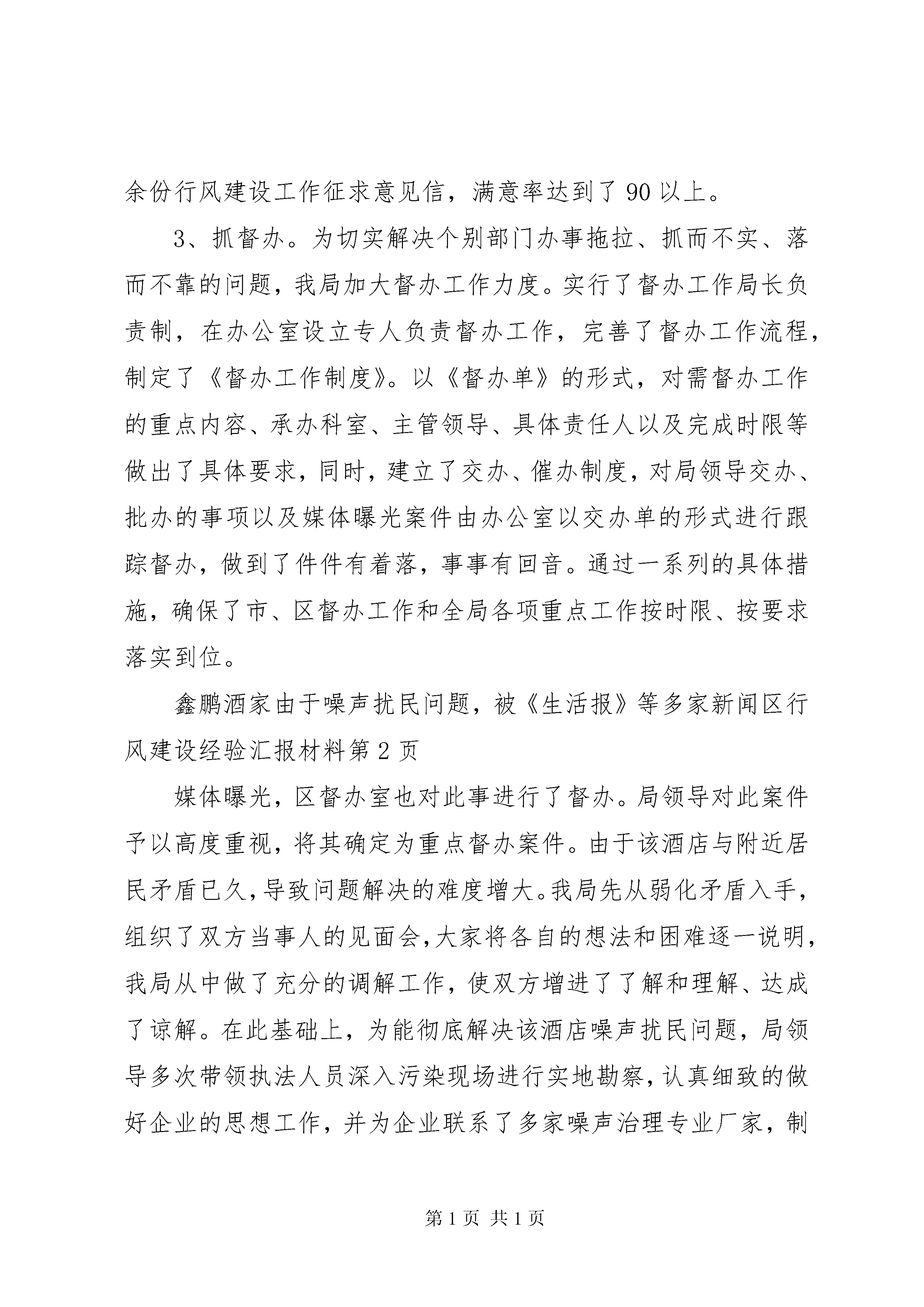 余份行风建设工作征求意见信，满意率达到了90以上。

3、抓督办。为切实解决个别部门办事拖拉、抓而不实、落而不靠的问题，我局加大督办工作力度。实行了督办工作局长负责制，在办公室设立专人负责督办工作，完善了督办工作流程，制定了《督办工作制度》。以《督办单》的形式，对需督办工作的重点内容、承办科室、主管领导、具体责任人以及完成时限等做出了具体要求，同时，建立了交办、催办制度，对局领导交办、批办的事项以及媒体曝光案件由办公室以交办单的形式进行跟踪督办，做到了件件有着落，事事有回音。通过一系列的具体措施，确保了市、区督办工作和全局各项重点工作按时限、按要求落实到位。

鑫鹏酒家由于噪声扰民问题，被《生活报》等多家新闻区行风建设经验汇报材料第2页

媒体曝光，区督办室也对此事进行了督办。局领导对此案件予以高度重视，将其确定为重点督办案件。由于该酒店与附近居民矛盾已久，导致问题解决的难度增大。我局先从弱化矛盾入手，组织了双方当事人的见面会，大家将各自的想法和困难逐一说明，我局从中做了充分的调解工作，使双方增进了了解和理解、达成了谅解。在此基础上，为能彻底解决该酒店噪声扰民问题，局领导多次带领执法人员深入污染现场进行实地勘察，认真细致的做好企业的思想工作，并为企业联系了多家噪声治理专业厂家，制

第1页 共1页